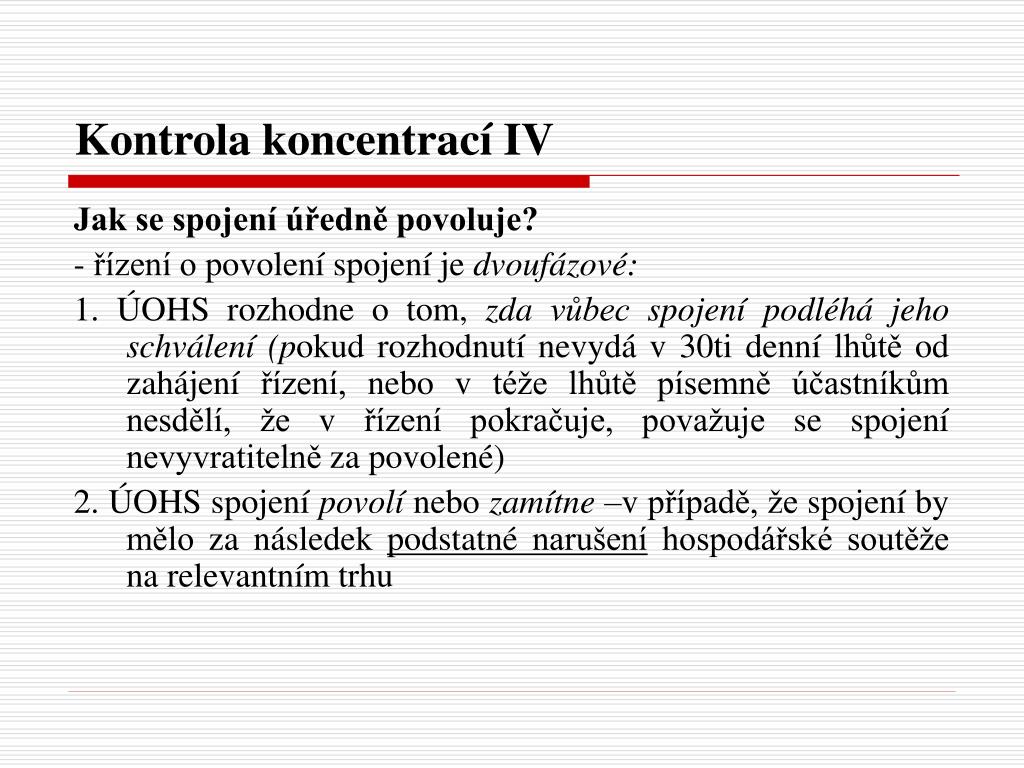 Kontrola koncentrací IV

Jak se spojení úředně povoluje?

- řízení o povolení spojení je dvoufázové:

1. ÚOHS rozhodne o tom, zda vůbec spojení podléhá jeho schválení (pokud rozhodnutí nevydá v 30ti denní lhůtě od zahájení řízení, nebo v téže lhůtě písemně účastníkům nesdělí, že v řízení pokračuje, považuje se spojení nevyvratitelně za povolené)

2. ÚOHS spojení povolí nebo zamítne –v případě, že spojení by mělo za následek podstatné narušení hospodářské soutěže na relevantním trhu